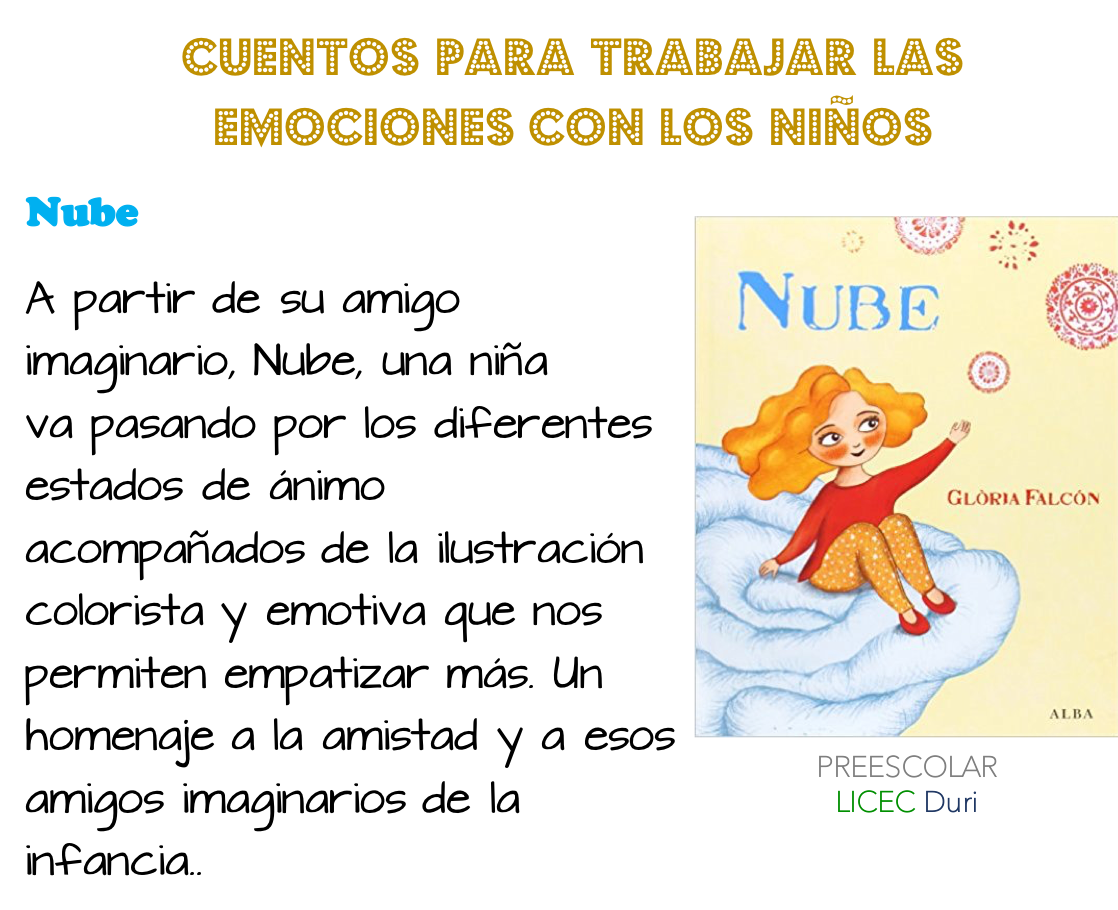 CUENTOS PARA TRABAJAR LAS EMOCIONES CON LOS NIÑOS

Nube

A partir de su amigo imaginario, Nube, una niña va pasando por los diferentes estados de ánimo acompañados de la ilustración colorista y emotiva que nos permiten empatizar más. Un homenaje a la amistad y a esos amigos imaginarios de la infancia..

NUBE

GLÒRIA FALCÓN

ALBA

PREESCOLAR
LICEC Duri